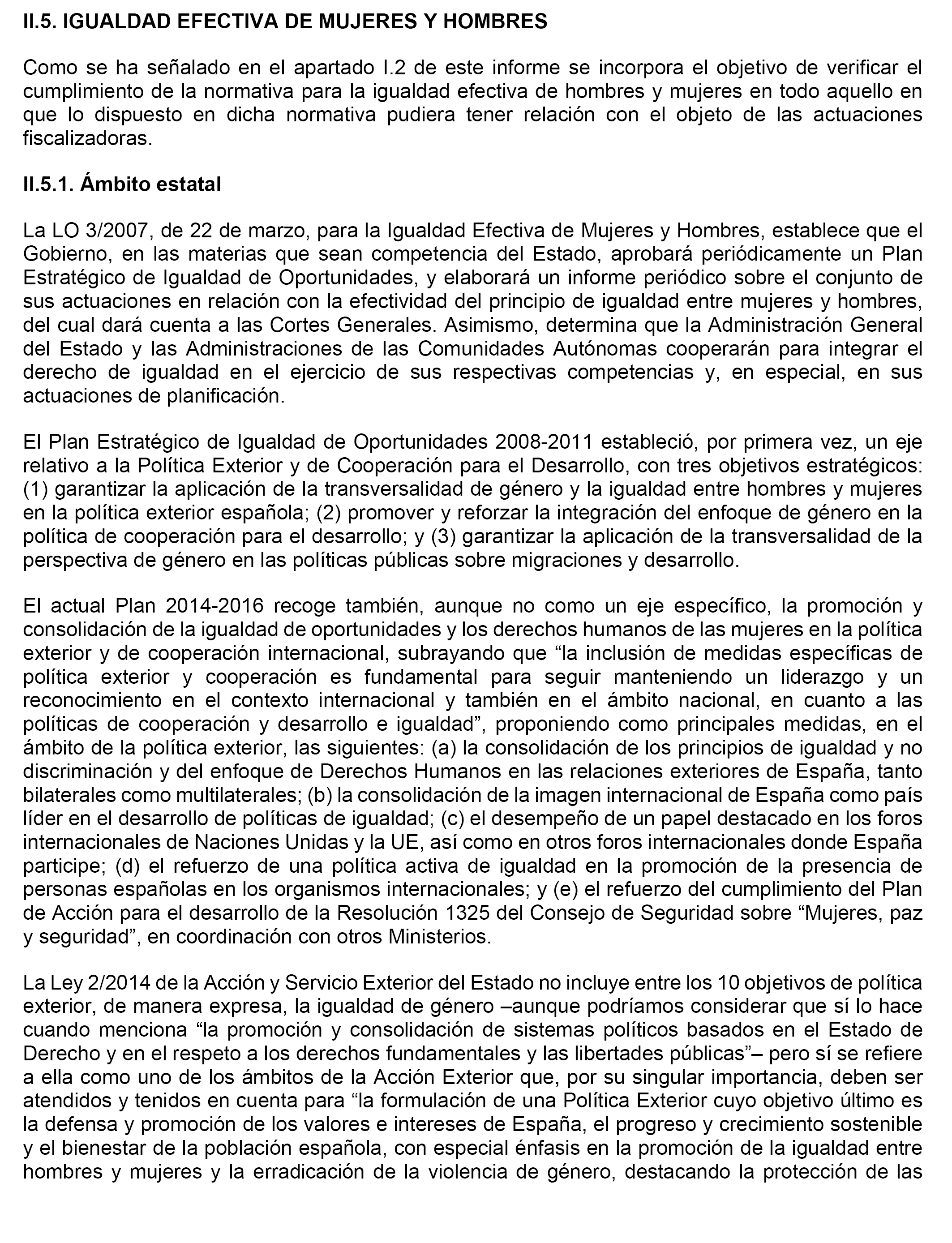 II.5. IGUALDAD EFECTIVA DE MUJERES Y HOMBRES

Como se ha señalado en el apartado I.2 de este informe se incorpora el objetivo de verificar el cumplimiento de la normativa para la igualdad efectiva de hombres y mujeres en todo aquello en que lo dispuesto en dicha normativa pudiera tener relación con el objeto de las actuaciones fiscalizadoras.

II.5.1. Ámbito estatal

La LO 3/2007, de 22 de marzo, para la Igualdad Efectiva de Mujeres y Hombres, establece que el Gobierno, en las materias que sean competencia del Estado, aprobará periódicamente un Plan Estratégico de Igualdad de Oportunidades, y elaborará un informe periódico sobre el conjunto de sus actuaciones en relación con la efectividad del principio de igualdad entre mujeres y hombres, del cual dará cuenta a las Cortes Generales. Asimismo, determina que la Administración General del Estado y las Administraciones de las Comunidades Autónomas cooperarán para integrar el derecho de igualdad en el ejercicio de sus respectivas competencias y, en especial, en sus actuaciones de planificación.

El Plan Estratégico de Igualdad de Oportunidades 2008-2011 estableció, por primera vez, un eje relativo a la Política Exterior y de Cooperación para el Desarrollo, con tres objetivos estratégicos: (1) garantizar la aplicación de la transversalidad de género y la igualdad entre hombres y mujeres en la política exterior española; (2) promover y reforzar la integración del enfoque de género en la política de cooperación para el desarrollo; y (3) garantizar la aplicación de la transversalidad de la perspectiva de género en las políticas públicas sobre migraciones y desarrollo.

El actual Plan 2014-2016 recoge también, aunque no como un eje específico, la promoción y consolidación de la igualdad de oportunidades y los derechos humanos de las mujeres en la política exterior y de cooperación internacional, subrayando que “la inclusión de medidas específicas de política exterior y cooperación es fundamental para seguir manteniendo un liderazgo y un reconocimiento en el contexto internacional y también en el ámbito nacional, en cuanto a las políticas de cooperación y desarrollo e igualdad”, proponiendo como principales medidas, en el ámbito de la política exterior, las siguientes: (a) la consolidación de los principios de igualdad y no discriminación y del enfoque de Derechos Humanos en las relaciones exteriores de España, tanto bilaterales como multilaterales; (b) la consolidación de la imagen internacional de España como país líder en el desarrollo de políticas de igualdad; (c) el desempeño de un papel destacado en los foros internacionales de Naciones Unidas y la UE, así como en otros foros internacionales donde España participe; (d) el refuerzo de una política activa de igualdad en la promoción de la presencia de personas españolas en los organismos internacionales; y (e) el refuerzo del cumplimiento del Plan de Acción para el desarrollo de la Resolución 1325 del Consejo de Seguridad sobre “Mujeres, paz y seguridad”, en coordinación con otros Ministerios.

La Ley 2/2014 de la Acción y Servicio Exterior del Estado no incluye entre los 10 objetivos de política exterior, de manera expresa, la igualdad de género –aunque podríamos considerar que sí lo hace cuando menciona “la promoción y consolidación de sistemas políticos basados en el Estado de Derecho y en el respeto a los derechos fundamentales y las libertades públicas”– pero sí se refiere a ella como uno de los ámbitos de la Acción Exterior que, por su singular importancia, deben ser atendidos y tenidos en cuenta para “la formulación de una Política Exterior cuyo objetivo último es la defensa y promoción de los valores e intereses de España, el progreso y crecimiento sostenible y el bienestar de la población española, con especial énfasis en la promoción de la igualdad entre hombres y mujeres y la erradicación de la violencia de género, destacando la protección de las